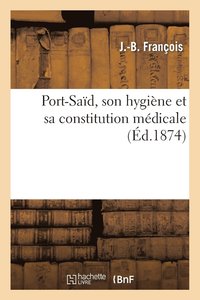 J.-B. François

Port-Saïd, son hygiène et sa constitution médicale (Éd.1874)

hachette LIVRE BnF